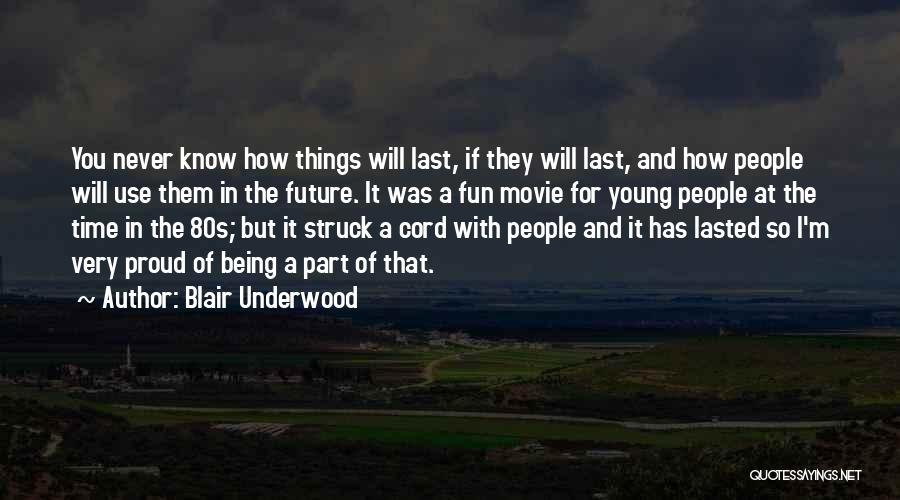 You never know how things will last, if they will last, and how people will use them in the future. It was a fun movie for young people at the time in the 80s; but it struck a cord with people and it has lasted so I'm very proud of being a part of that.

~ Author: Blair Underwood

QUOTESSAYINGS.NET